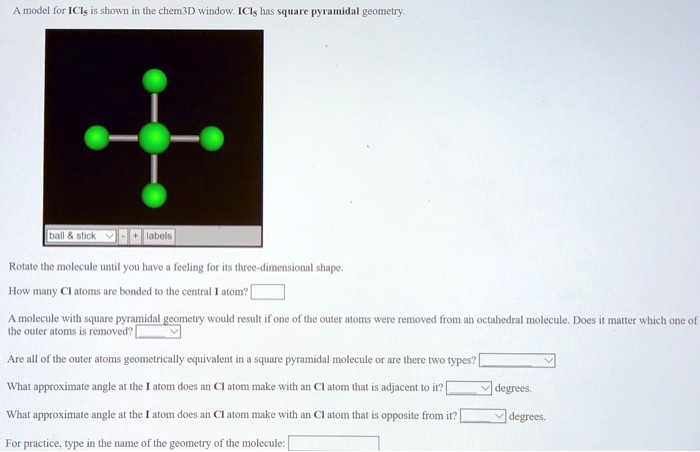 A model for $ICl_5$ is shown in the chem3D window. $ICl_5$ has square pyramidal geometry.

ball & stick - + labels

Rotate the molecule until you have a feeling for its three-dimensional shape.

How many Cl atoms are bonded to the central I atom?

A molecule with square pyramidal geometry would result if one of the outer atoms were removed from an octahedral molecule. Does it matter which one of the outer atoms is removed?

Are all of the outer atoms geometrically equivalent in a square pyramidal molecule or are there two types?

What approximate angle at the I atom does an Cl atom make with an Cl atom that is adjacent to it? degrees.

What approximate angle at the I atom does an Cl atom make with an Cl atom that is opposite from it? degrees.

For practice, type in the name of the geometry of the molecule: